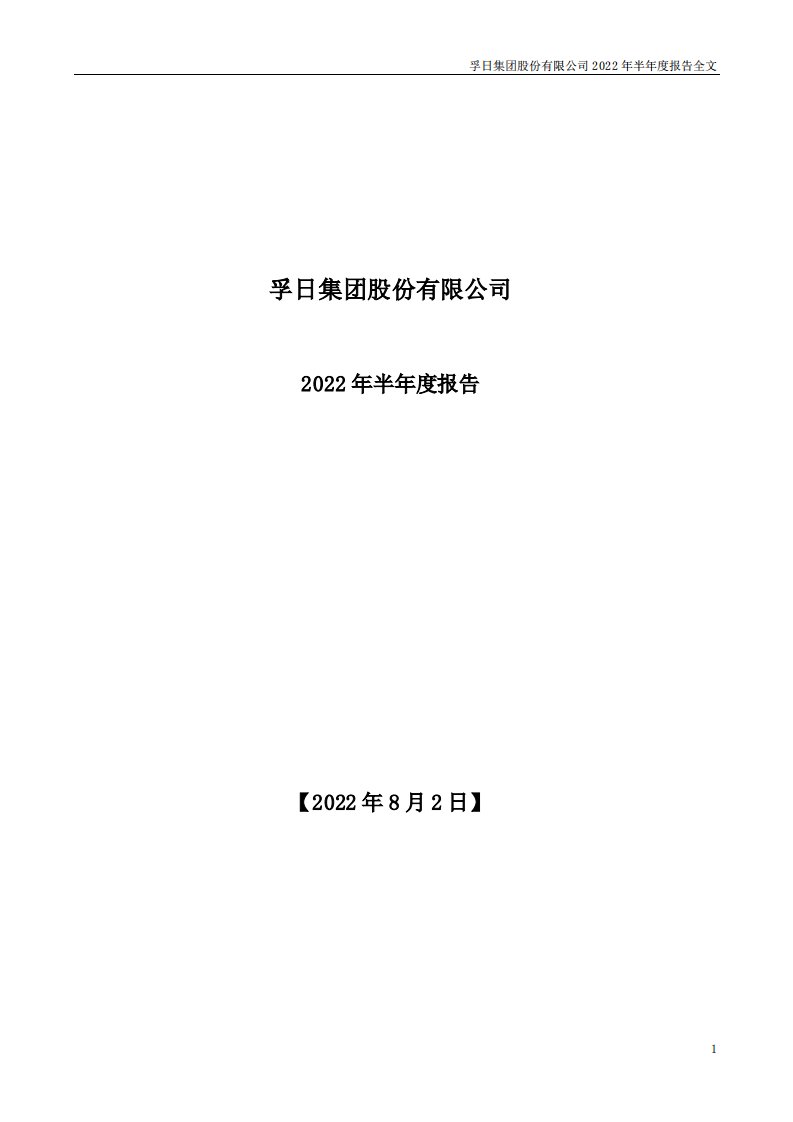 孚日集团股份有限公司 2022 年半年度报告全文

孚日集团股份有限公司

2022 年半年度报告

【2022 年 8 月 2 日】

1